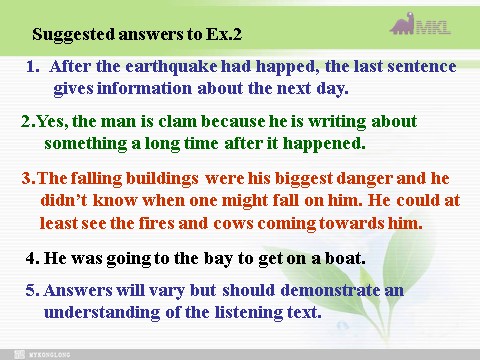 Suggested answers to Ex.2

MKL

1. After the earthquake had happed, the last sentence gives information about the next day.

2.Yes, the man is clam because he is writing about something a long time after it happened.

3.The falling buildings were his biggest danger and he didn't know when one might fall on him. He could at least see the fires and cows coming towards him.

4. He was going to the bay to get on a boat.

5. Answers will vary but should demonstrate an understanding of the listening text.

MYKONGLONG